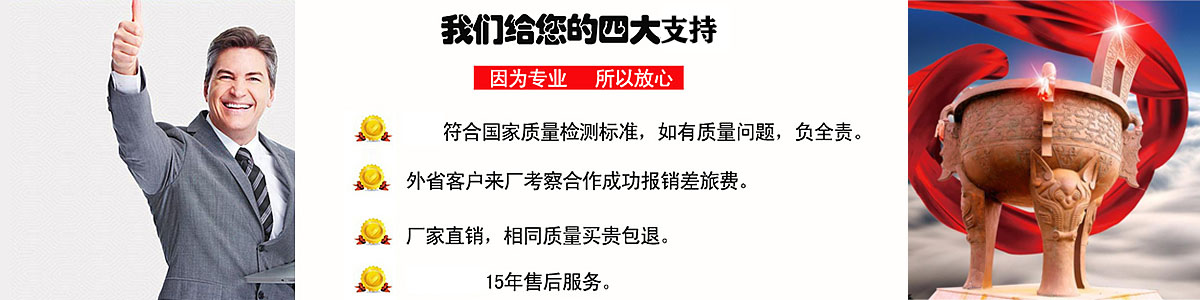 我们给您的四大支持

因为专业 所以放心

符合国家质量检测标准，如有质量问题，负全责。

外省客户来厂考察合作成功报销差旅费。

厂家直销，相同质量买贵包退。

15年售后服务。